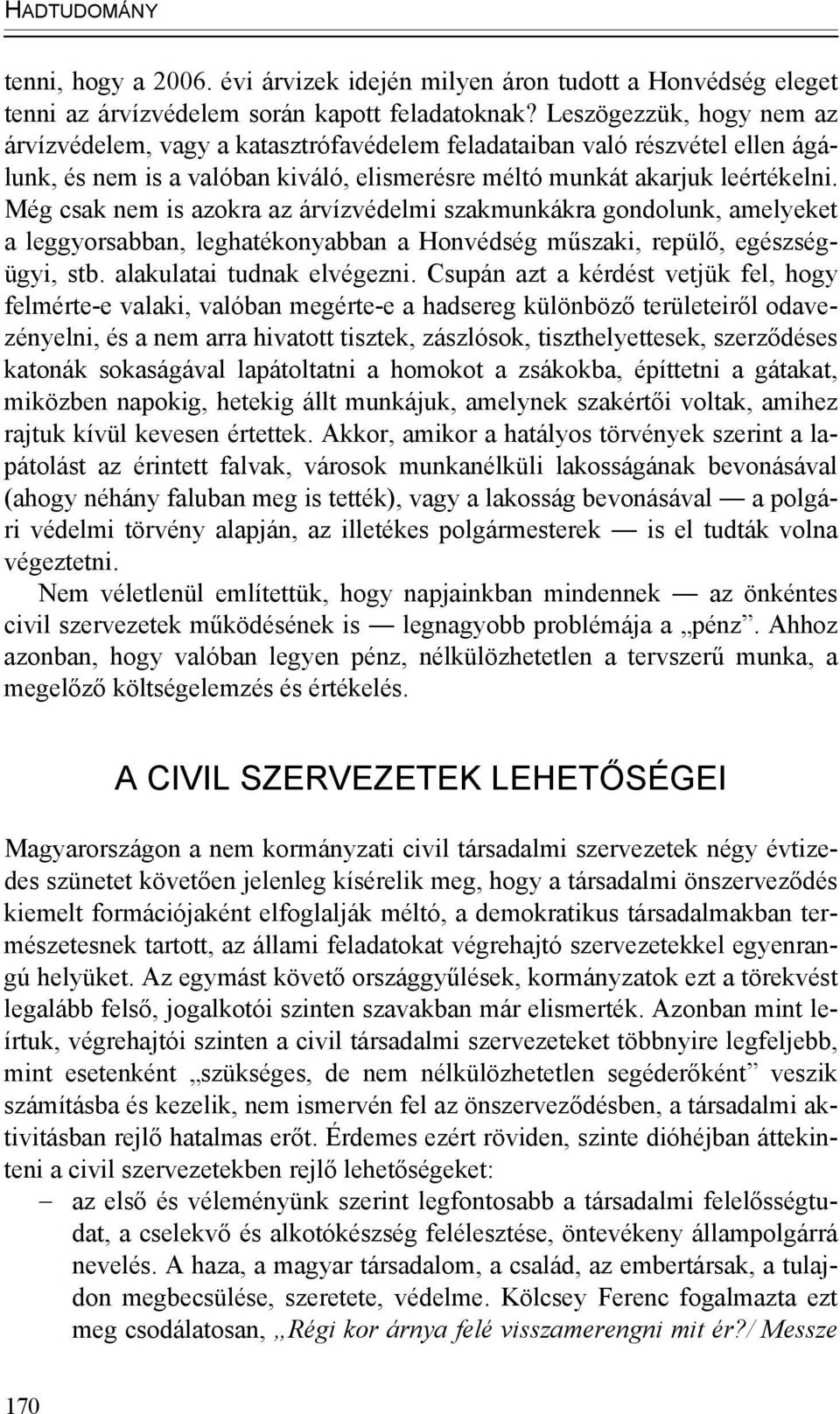 HADTUDOMÁNY

tenni, hogy a 2006. évi árvizek idején milyen áron tudott a Honvédség eleget tenni az árvízvédelem során kapott feladatoknak? Leszögezzük, hogy nem az árvízvédelem, vagy a katasztrófavédelem feladataiban való részvétel ellen ágálunk, és nem is a valóban kiváló, elismerésre méltó munkát akarjuk leértékelni. Még csak nem is azokra az árvízvédelmi szakmunkákra gondolunk, amelyeket a leggyorsabban, leghatékonyabban a Honvédség műszaki, repülő, egészségügyi, stb. alakulatai tudnak elvégezni. Csupán azt a kérdést vetjük fel, hogy felmérte-e valaki, valóban megérte-e a hadsereg különböző területeiről odavezényelni, és a nem arra hivatott tisztek, zászlósok, tiszthelyettesek, szerződéses katonák sokaságával lapátoltatni a homokot a zsákokba, építtetni a gátakat, miközben napokig, hetekig állt munkájuk, amelynek szakértői voltak, amihez rajtuk kívül kevesen értettek. Akkor, amikor a hatályos törvények szerint a lapátolást az érintett falvak, városok munkanélküli lakosságának bevonásával (ahogy néhány faluban meg is tették), vagy a lakosság bevonásával — a polgári védelmi törvény alapján, az illetékes polgármesterek — is el tudták volna végeztetni.

Nem véletlenül említettük, hogy napjainkban mindennek — az önkéntes civil szervezetek működésének is — legnagyobb problémája a „pénz”. Ahhoz azonban, hogy valóban legyen pénz, nélkülözhetetlen a tervszerű munka, a megelőző költségelemzés és értékelés.

A CIVIL SZERVEZETEK LEHETŐSÉGEI

Magyarországon a nem kormányzati civil társadalmi szervezetek négy évtizedes szünetet követően jelenleg kísérelik meg, hogy a társadalmi önszerveződés kiemelt formációjaként elfoglalják méltó, a demokratikus társadalmakban természetesnek tartott, az állami feladatokat végrehajtó szervezetekkel egyenrangú helyüket. Az egymást követő országgyűlések, kormányzatok ezt a törekvést legalább felső, jogalkotói szinten szavakban már elismerték. Azonban mint leírtuk, végrehajtói szinten a civil társadalmi szervezeteket többnyire legfeljebb, mint esetenként „szükséges, de nem nélkülözhetetlen segéderőként” veszik számításba és kezelik, nem ismervén fel az önszerveződésben, a társadalmi aktivitásban rejlő hatalmas erőt. Érdemes ezért röviden, szinte dióhéjban áttekinteni a civil szervezetekben rejlő lehetőségeket:

– az első és véleményünk szerint legfontosabb a társadalmi felelősségtudat, a cselekvő és alkotókészség felélesztése, öntevékeny állampolgárrá nevelés. A haza, a magyar társadalom, a család, az embertársak, a tulajdon megbecsülése, szeretete, védelme. Kölcsey Ferenc fogalmazta ezt meg csodálatosan, „Régi kor árnya felé visszamerengni mit ér?/ Messze

170